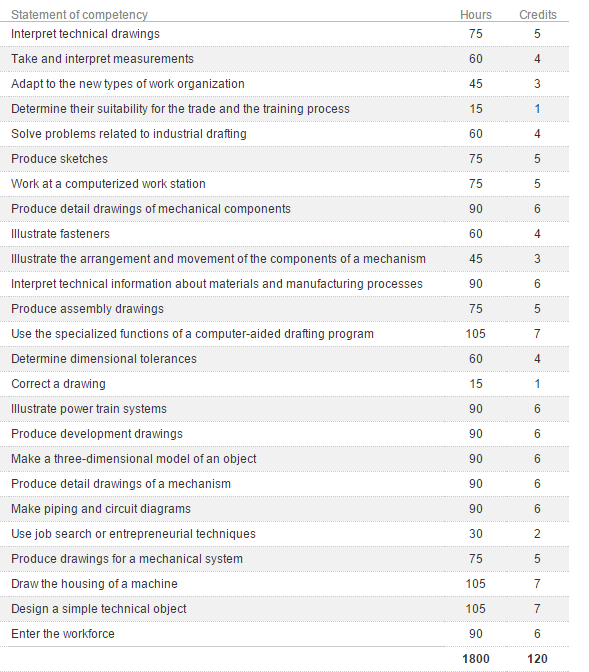 | Statement of competency | Hours | Credits |
|---|---|---|
| Interpret technical drawings | 75 | 5 |
| Take and interpret measurements | 60 | 4 |
| Adapt to the new types of work organization | 45 | 3 |
| Determine their suitability for the trade and the training process | 15 | 1 |
| Solve problems related to industrial drafting | 60 | 4 |
| Produce sketches | 75 | 5 |
| Work at a computerized work station | 75 | 5 |
| Produce detail drawings of mechanical components | 90 | 6 |
| Illustrate fasteners | 60 | 4 |
| Illustrate the arrangement and movement of the components of a mechanism | 45 | 3 |
| Interpret technical information about materials and manufacturing processes | 90 | 6 |
| Produce assembly drawings | 75 | 5 |
| Use the specialized functions of a computer-aided drafting program | 105 | 7 |
| Determine dimensional tolerances | 60 | 4 |
| Correct a drawing | 15 | 1 |
| Illustrate power train systems | 90 | 6 |
| Produce development drawings | 90 | 6 |
| Make a three-dimensional model of an object | 90 | 6 |
| Produce detail drawings of a mechanism | 90 | 6 |
| Make piping and circuit diagrams | 90 | 6 |
| Use job search or entrepreneurial techniques | 30 | 2 |
| Produce drawings for a mechanical system | 75 | 5 |
| Draw the housing of a machine | 105 | 7 |
| Design a simple technical object | 105 | 7 |
| Enter the workforce | 90 | 6 |
| | 1800 | 120 |